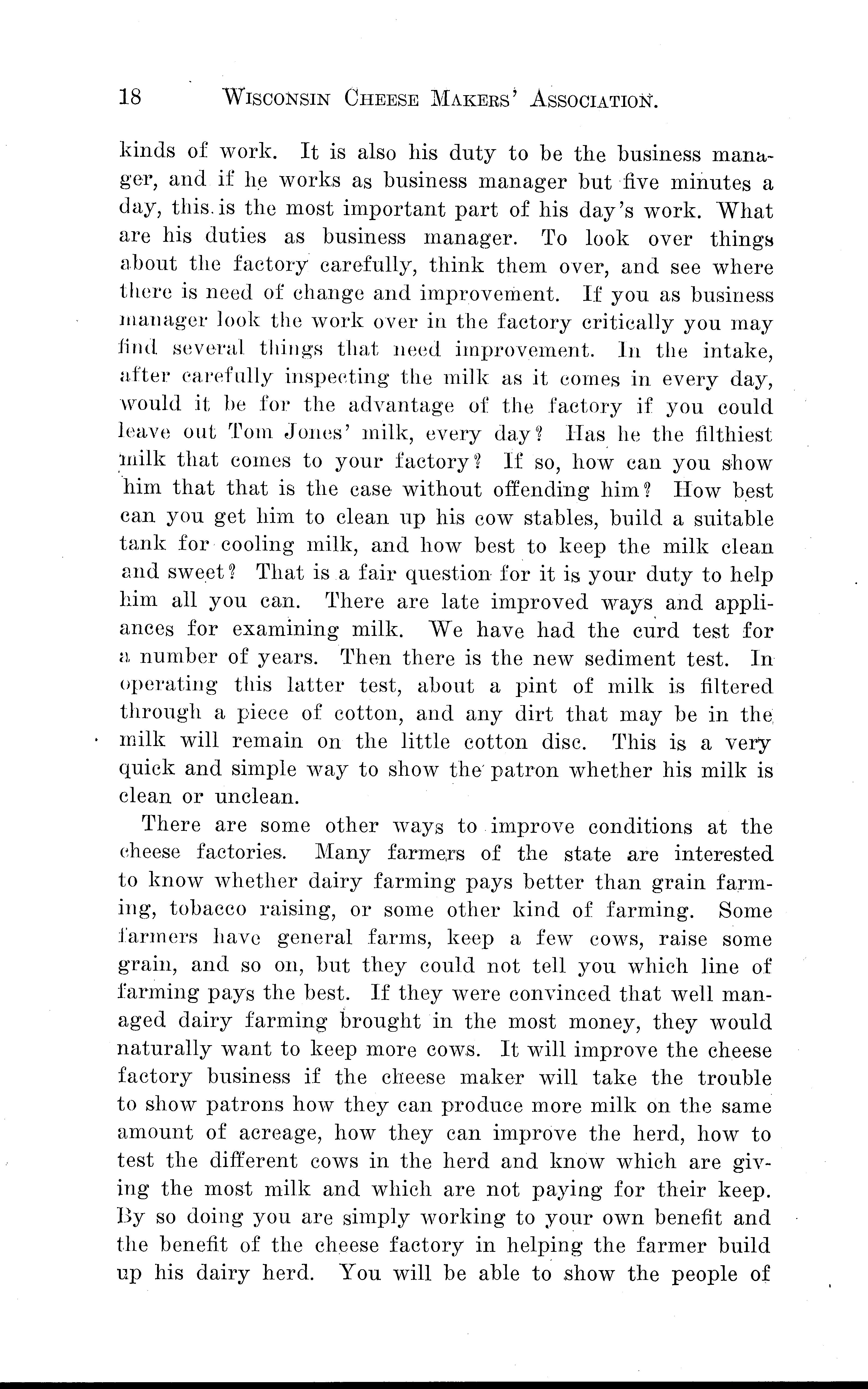 18 WISCONSIN CHEESE MAKERS' ASSOCIATION.

kinds of work. It is also his duty to be the business manager, and if he works as business manager but five minutes a day, this is the most important part of his day's work. What are his duties as business manager. To look over things about the factory carefully, think them over, and see where there is need of change and improvement. If you as business manager look the work over in the factory critically you may find several things that need improvement. In the intake, after carefully inspecting the milk as it comes in every day, would it be for the advantage of the factory if you could leave out Tom Jones' milk, every day? Has he the filthiest milk that comes to your factory? If so, how can you show him that that is the case without offending him? How best can you get him to clean up his cow stables, build a suitable tank for cooling milk, and how best to keep the milk clean and sweet? That is a fair question for it is your duty to help him all you can. There are late improved ways and appliances for examining milk. We have had the curd test for a number of years. Then there is the new sediment test. In operating this latter test, about a pint of milk is filtered through a piece of cotton, and any dirt that may be in the milk will remain on the little cotton disc. This is a very quick and simple way to show the patron whether his milk is clean or unclean.

There are some other ways to improve conditions at the cheese factories. Many farmers of the state are interested to know whether dairy farming pays better than grain farming, tobacco raising, or some other kind of farming. Some farmers have general farms, keep a few cows, raise some grain, and so on, but they could not tell you which line of farming pays the best. If they were convinced that well managed dairy farming brought in the most money, they would naturally want to keep more cows. It will improve the cheese factory business if the cheese maker will take the trouble to show patrons how they can produce more milk on the same amount of acreage, how they can improve the herd, how to test the different cows in the herd and know which are giving the most milk and which are not paying for their keep. By so doing you are simply working to your own benefit and the benefit of the cheese factory in helping the farmer build up his dairy herd. You will be able to show the people of